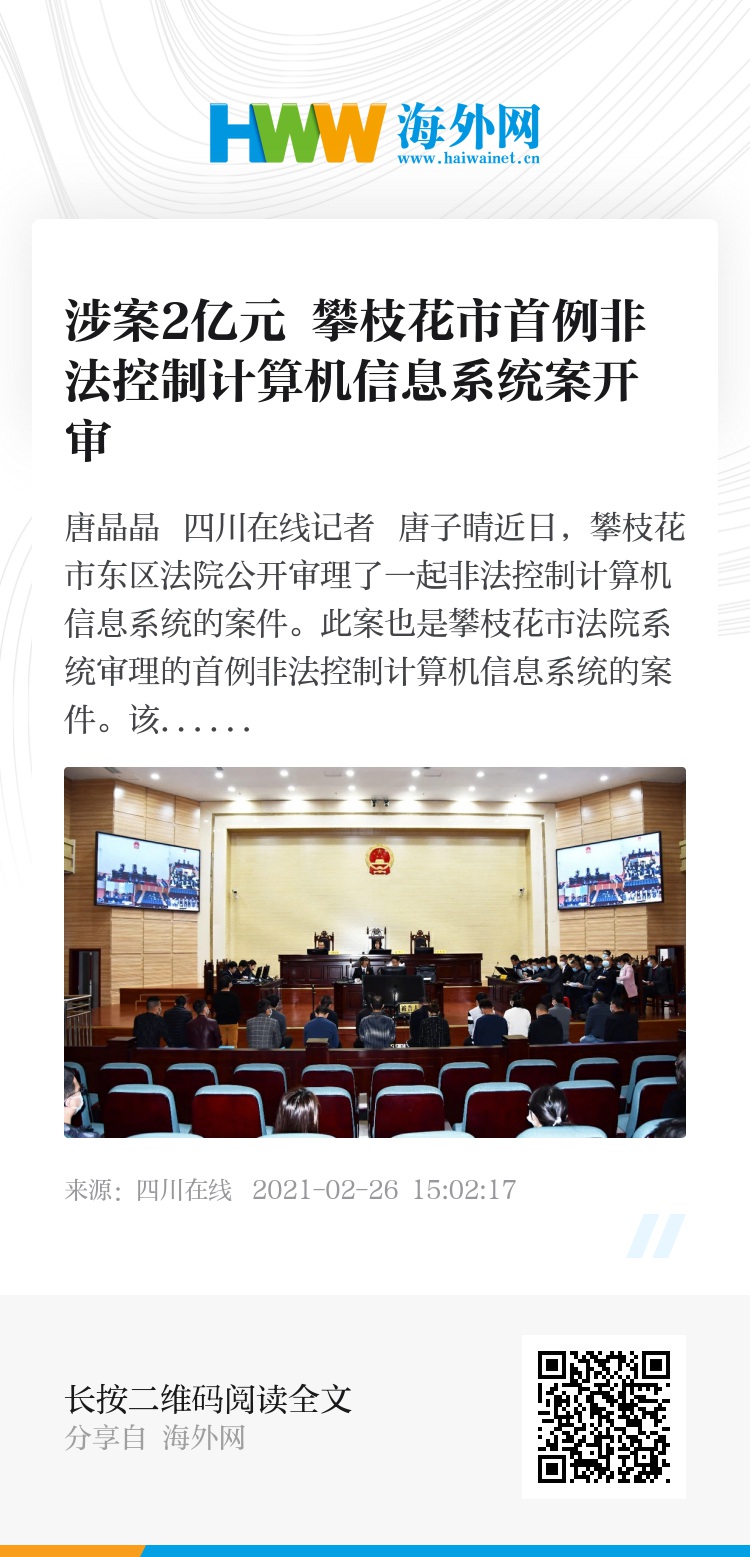 HWW 海外网
www.haiwainet.cn

涉案2亿元 攀枝花市首例非法控制计算机信息系统案开审

唐晶晶 四川在线记者 唐子晴近日，攀枝花市东区法院公开审理了一起非法控制计算机信息系统的案件。此案也是攀枝花市法院系统审理的首例非法控制计算机信息系统的案件。该......

来源：四川在线 2021-02-26 15:02:17

长按二维码阅读全文
分享自 海外网